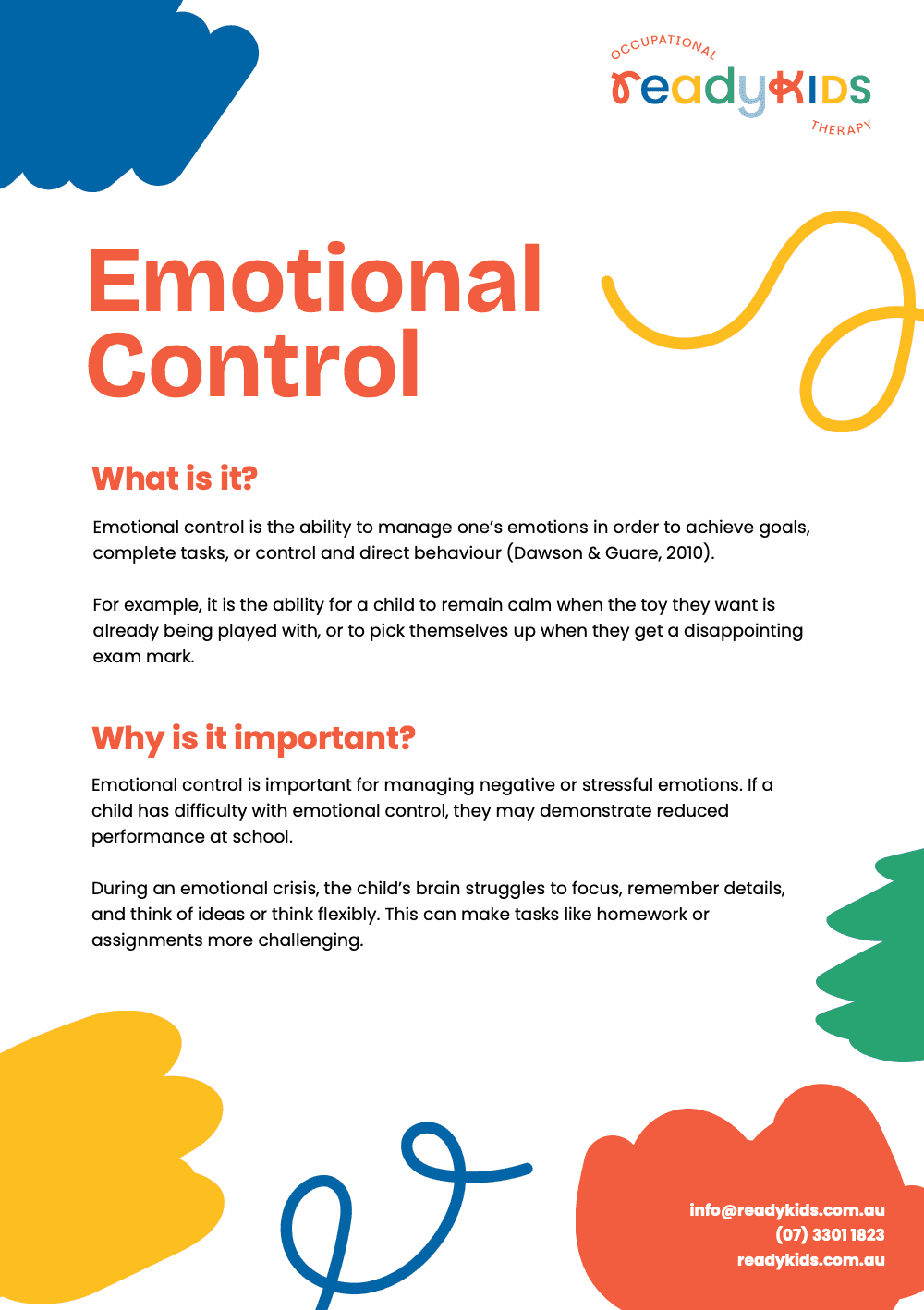 OCCUPATIONAL
readyKIDS
THERAPY

Emotional Control

What is it?

Emotional control is the ability to manage one's emotions in order to achieve goals, complete tasks, or control and direct behaviour (Dawson & Guare, 2010).

For example, it is the ability for a child to remain calm when the toy they want is already being played with, or to pick themselves up when they get a disappointing exam mark.

Why is it important?

Emotional control is important for managing negative or stressful emotions. If a child has difficulty with emotional control, they may demonstrate reduced performance at school.

During an emotional crisis, the child's brain struggles to focus, remember details, and think of ideas or think flexibly. This can make tasks like homework or assignments more challenging.

info@readykids.com.au
(07) 3301 1823
readykids.com.au